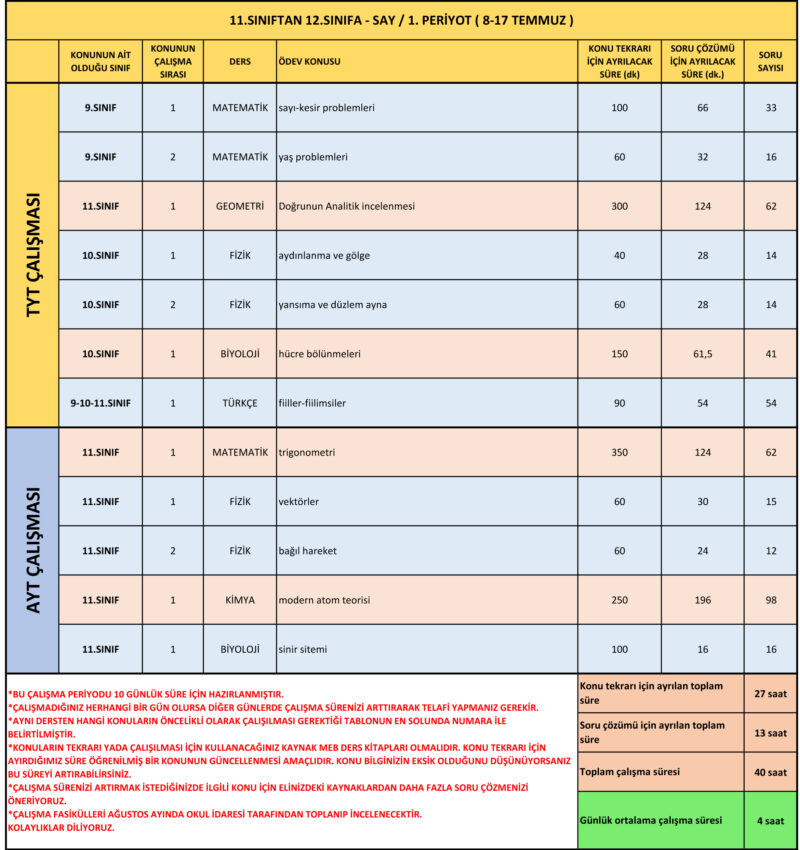 11.SINIFTAN 12.SINIFA - SAY / 1. PERİYOT ( 8-17 TEMMUZ )

| | KONUNUN AİT OLDUĞU SINIF | KONUNUN ÇALIŞMA SIRASI | DERS | ÖDEV KONUSU | KONU TEKRARI İÇİN AYRILACAK SÜRE (dk) | SORU ÇÖZÜMÜ İÇİN AYRILACAK SÜRE (dk.) | SORU SAYISI |
|---|---|---|---|---|---|---|---|
| TYT ÇALIŞMASI | 9.SINIF | 1 | MATEMATİK | sayı-kesir problemleri | 100 | 66 | 33 |
| | 9.SINIF | 2 | MATEMATİK | yaş problemleri | 60 | 32 | 16 |
| | 11.SINIF | 1 | GEOMETRİ | Doğrunun Analitik incelenmesi | 300 | 124 | 62 |
| | 10.SINIF | 1 | FİZİK | aydınlanma ve gölge | 40 | 28 | 14 |
| | 10.SINIF | 2 | FİZİK | yansıma ve düzlem ayna | 60 | 28 | 14 |
| | 10.SINIF | 1 | BİYOLOJİ | hücre bölünmeleri | 150 | 61,5 | 41 |
| | 9-10-11.SINIF | 1 | TÜRKÇE | fiiller-fiilimsiler | 90 | 54 | 54 |
| AYT ÇALIŞMASI | 11.SINIF | 1 | MATEMATİK | trigonometri | 350 | 124 | 62 |
| | 11.SINIF | 1 | FİZİK | vektörler | 60 | 30 | 15 |
| | 11.SINIF | 2 | FİZİK | bağıl hareket | 60 | 24 | 12 |
| | 11.SINIF | 1 | KİMYA | modern atom teorisi | 250 | 196 | 98 |
| | 11.SINIF | 1 | BİYOLOJİ | sinir sitemi | 100 | 16 | 16 |

*BU ÇALIŞMA PERİYODU 10 GÜNLÜK SÜRE İÇİN HAZIRLANMIŞTIR.
*ÇALIŞMADIĞINIZ HERHANGİ BİR GÜN OLURSA DİĞER GÜNLERDE ÇALIŞMA SÜRENİZİ ARTTIRARAK TELAFİ YAPMANIZ GEREKİR.
*AYNI DERSTEN HANGİ KONULARIN ÖNCELİKLİ OLARAK ÇALIŞILMASI GEREKTİĞİ TABLONUN EN SOLUNDA NUMARA İLE BELİRTİLMİŞTİR.
*KONULARIN TEKRARI YADA ÇALIŞILMASI İÇİN KULLANACAĞINIZ KAYNAK MEB DERS KİTAPLARI OLMALIDIR. KONU TEKRARI İÇİN AYIRDIĞIMIZ SÜRE ÖĞRENİLMİŞ BİR KONUNUN GÜNCELLENMESİ AMAÇLIDIR. KONU BİLGİNİZİN EKSİK OLDUĞUNU DÜŞÜNÜYORSANIZ BU SÜREYİ ARTIRABİLİRSİNİZ.
*ÇALIŞMA SÜRENİZİ ARTIRMAK İSTEDİĞİNİZDE İLGİLİ KONU İÇİN ELİNİZDEKİ KAYNAKLARDAN DAHA FAZLA SORU ÇÖZMENİZİ ÖNERİYORUZ.
*ÇALIŞMA FASİKÜLLERİ AĞUSTOS AYINDA OKUL İDARESİ TARAFINDAN TOPLANIP İNCELENECEKTİR.
KOLAYLIKLAR DİLİYORUZ.

| | |
|---|---|
| Konu tekrarı için ayrılan toplam süre | 27 saat |
| Soru çözümü için ayrılan toplam süre | 13 saat |
| Toplam çalışma süresi | 40 saat |
| Günlük ortalama çalışma süresi | 4 saat |